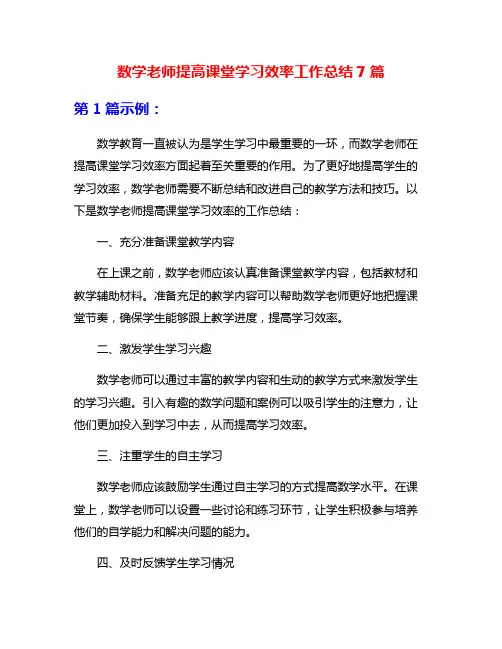 数学老师提高课堂学习效率工作总结 7 篇

第 1 篇示例：

数学教育一直被认为是学生学习中最重要的一环，而数学老师在提高课堂学习效率方面起着至关重要的作用。为了更好地提高学生的学习效率，数学老师需要不断总结和改进自己的教学方法和技巧。以下是数学老师提高课堂学习效率的工作总结：

一、充分准备课堂教学内容

在上课之前，数学老师应该认真准备课堂教学内容，包括教材和教学辅助材料。准备充足的教学内容可以帮助数学老师更好地把握课堂节奏，确保学生能够跟上教学进度，提高学习效率。

二、激发学生学习兴趣

数学老师可以通过丰富的教学内容和生动的教学方式来激发学生的学习兴趣。引入有趣的数学问题和案例可以吸引学生的注意力，让他们更加投入到学习中去，从而提高学习效率。

三、注重学生的自主学习

数学老师应该鼓励学生通过自主学习的方式提高数学水平。在课堂上，数学老师可以设置一些讨论和练习环节，让学生积极参与培养他们的自学能力和解决问题的能力。

四、及时反馈学生学习情况